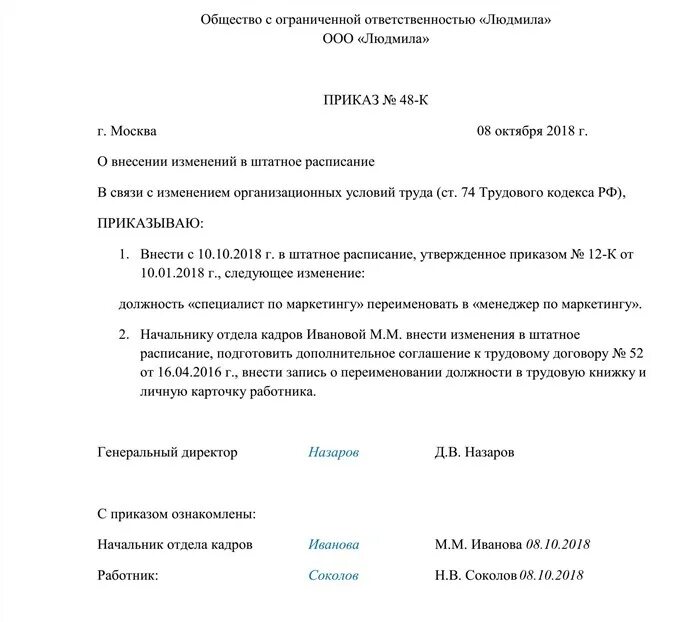 Общество с ограниченной ответственностью «Людмила»
ООО «Людмила»

ПРИКАЗ № 48-К

г. Москва 08 октября 2018 г.

О внесении изменений в штатное расписание

В связи с изменением организационных условий труда (ст. 74 Трудового кодекса РФ),

ПРИКАЗЫВАЮ:

1. Внести с 10.10.2018 г. в штатное расписание, утвержденное приказом № 12-К от 10.01.2018 г., следующее изменение:

должность «специалист по маркетингу» переименовать в «менеджер по маркетингу».

2. Начальнику отдела кадров Ивановой М.М. внести изменения в штатное расписание, подготовить дополнительное соглашение к трудовому договору № 52 от 16.04.2016 г., внести запись о переименовании должности в трудовую книжку и личную карточку работника.

Генеральный директор Назаров Д.В. Назаров

С приказом ознакомлены:

Начальник отдела кадров Иванова М.М. Иванова 08.10.2018

Работник: Соколов Н.В. Соколов 08.10.2018